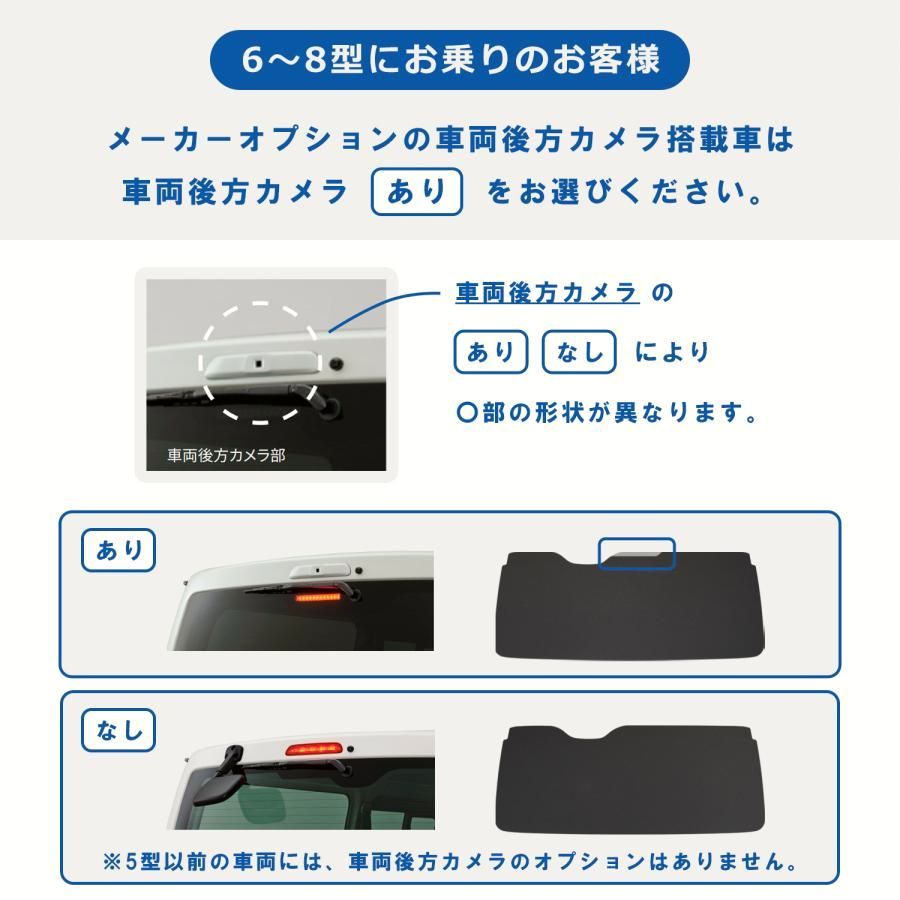 6〜8型にお乗りのお客様

メーカーオプションの車両後方カメラ搭載車は
車両後方カメラ あり をお選びください。

車両後方カメラ部

車両後方カメラ の
あり なし により
○部の形状が異なります。

あり

なし

※5型以前の車両には、車両後方カメラのオプションはありません。